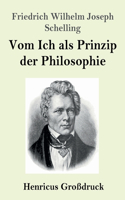 Friedrich Wilhelm Joseph Schelling

Vom Ich als Prinzip der Philosophie

Henricus Großdruck